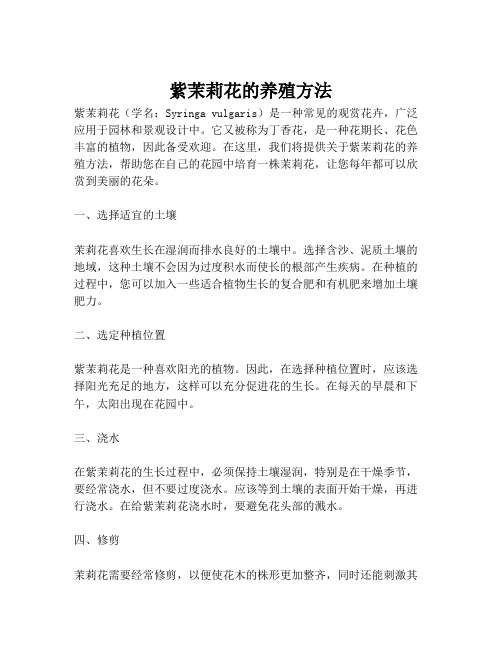 紫茉莉花的养殖方法

紫茉莉花（学名：Syringa vulgaris）是一种常见的观赏花卉，广泛应用于园林和景观设计中。它又被称为丁香花，是一种花期长、花色丰富的植物，因此备受欢迎。在这里，我们将提供关于紫茉莉花的养殖方法，帮助您在自己的花园中培育一株茉莉花，让您每年都可以欣赏到美丽的花朵。

一、选择适宜的土壤

茉莉花喜欢生长在湿润而排水良好的土壤中。选择含沙、泥质土壤的地域，这种土壤不会因为过度积水而使长的根部产生疾病。在种植的过程中，您可以加入一些适合植物生长的复合肥和有机肥来增加土壤肥力。

二、选定种植位置

紫茉莉花是一种喜欢阳光的植物。因此，在选择种植位置时，应该选择阳光充足的地方，这样可以充分促进花的生长。在每天的早晨和下午，太阳出现在花园中。

三、浇水

在紫茉莉花的生长过程中，必须保持土壤湿润，特别是在干燥季节，要经常浇水，但不要过度浇水。应该等到土壤的表面开始干燥，再进行浇水。在给紫茉莉花浇水时，要避免花头部的溅水。

四、修剪

茉莉花需要经常修剪，以便使花木的株形更加整齐，同时还能刺激其